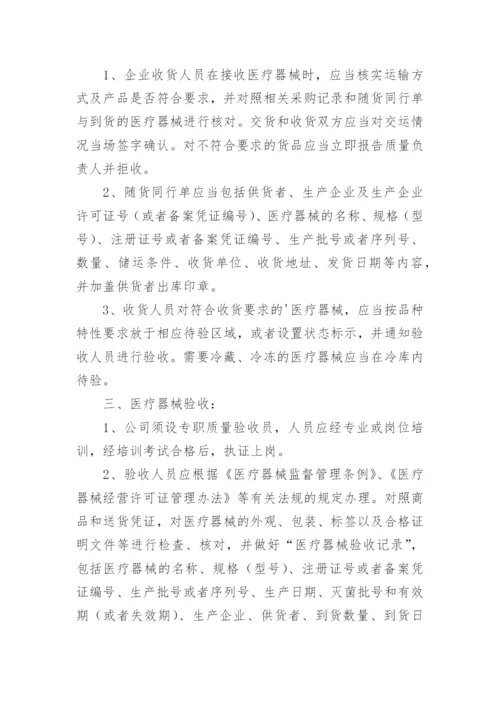 1、企业收货人员在接收医疗器械时，应当核实运输方式及产品是否符合要求，并对照相关采购记录和随货同行单与到货的医疗器械进行核对。交货和收货双方应当对交运情况当场签字确认。对不符合要求的货品应当立即报告质量负责人并拒收。

2、随货同行单应当包括供货者、生产企业及生产企业许可证号（或者备案凭证编号）、医疗器械的名称、规格（型号）、注册证号或者备案凭证编号、生产批号或者序列号、数量、储运条件、收货单位、收货地址、发货日期等内容，并加盖供货者出库印章。

3、收货人员对符合收货要求的'医疗器械，应当按品种特性要求放于相应待验区域，或者设置状态标示，并通知验收人员进行验收。需要冷藏、冷冻的医疗器械应当在冷库内待验。

三、医疗器械验收：

1、公司须设专职质量验收员，人员应经专业或岗位培训，经培训考试合格后，执证上岗。

2、验收人员应根据《医疗器械监督管理条例》、《医疗器械经营许可证管理办法》等有关法规的规定办理。对照商品和送货凭证，对医疗器械的外观、包装、标签以及合格证明文件等进行检查、核对，并做好“医疗器械验收记录”，包括医疗器械的名称、规格（型号）、注册证号或者备案凭证编号、生产批号或者序列号、生产日期、灭菌批号和有效期（或者失效期）、生产企业、供货者、到货数量、到货日